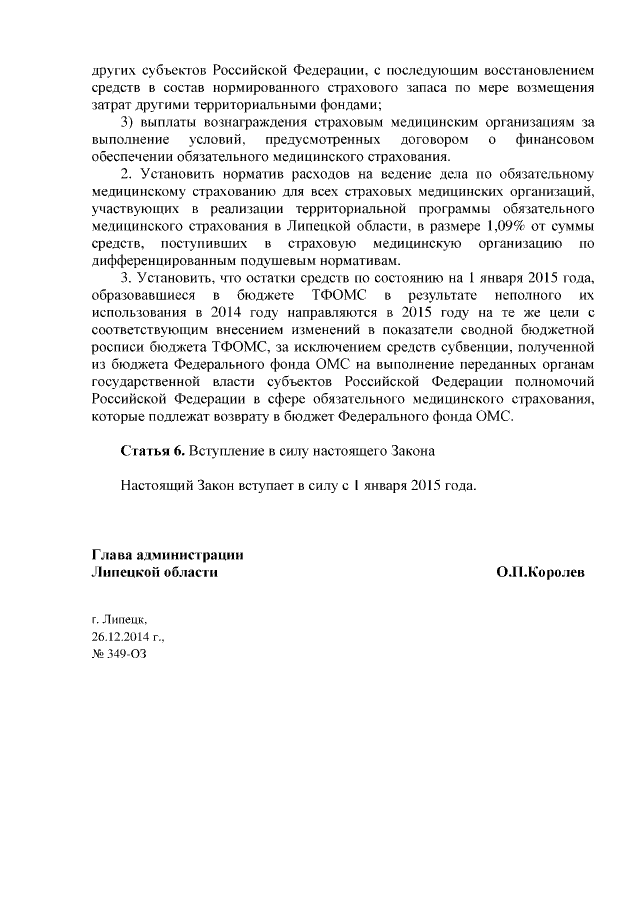 других субъектов Российской Федерации, с последующим восстановлением средств в состав нормированного страхового запаса по мере возмещения затрат другими территориальными фондами;

3) выплаты вознаграждения страховым медицинским организациям за выполнение условий, предусмотренных договором о финансовом обеспечении обязательного медицинского страхования.

2. Установить норматив расходов на ведение дела по обязательному медицинскому страхованию для всех страховых медицинских организаций, участвующих в реализации территориальной программы обязательного медицинского страхования в Липецкой области, в размере 1,09% от суммы средств, поступивших в страховую медицинскую организацию по дифференцированным подушевым нормативам.

3. Установить, что остатки средств по состоянию на 1 января 2015 года, образовавшиеся в бюджете ТФОМС в результате неполного их использования в 2014 году направляются в 2015 году на те же цели с соответствующим внесением изменений в показатели сводной бюджетной росписи бюджета ТФОМС, за исключением средств субвенции, полученной из бюджета Федерального фонда ОМС на выполнение переданных органам государственной власти субъектов Российской Федерации полномочий Российской Федерации в сфере обязательного медицинского страхования, которые подлежат возврату в бюджет Федерального фонда ОМС.

Статья 6. Вступление в силу настоящего Закона

Настоящий Закон вступает в силу с 1 января 2015 года.

Глава администрации
Липецкой области

О.П.Королев

г. Липецк,
26.12.2014 г.,
№ 349-ОЗ